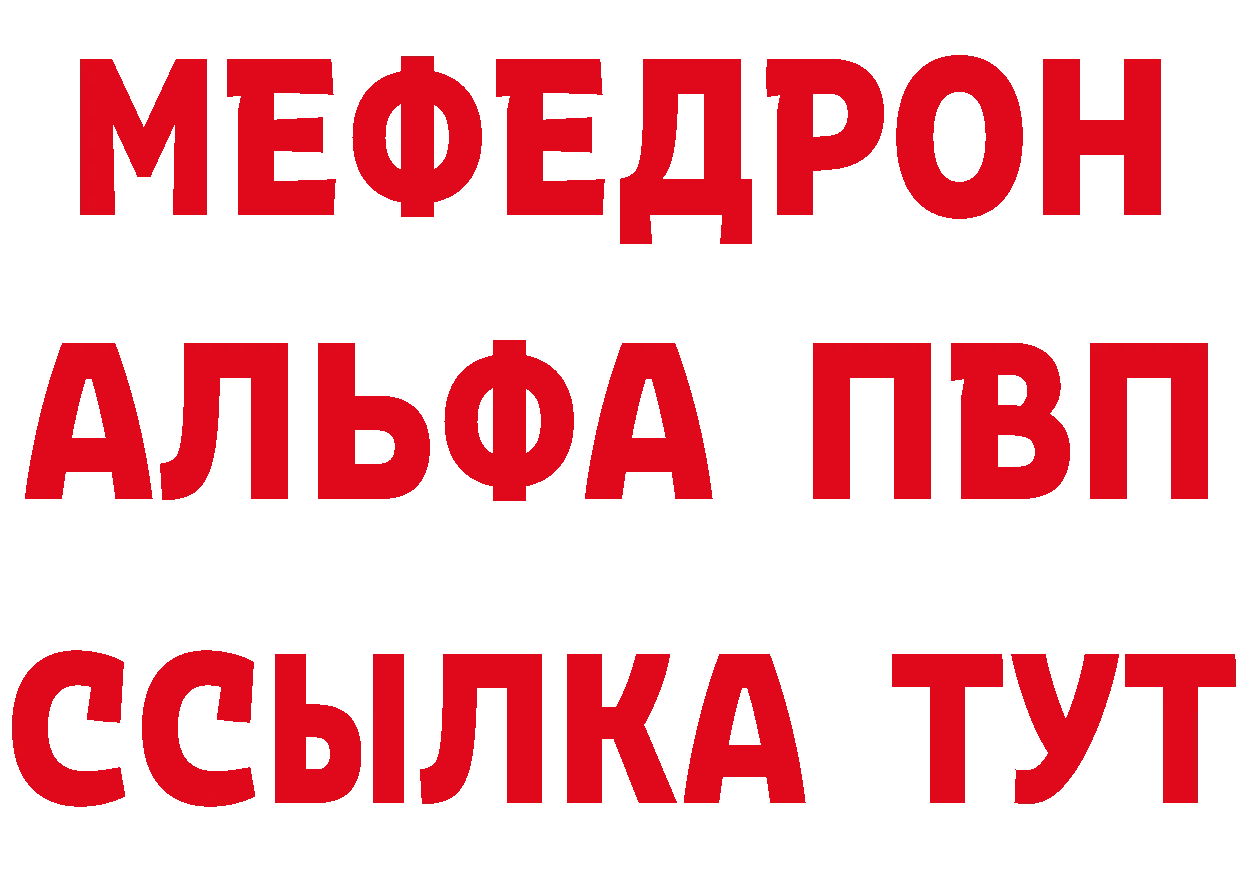 МЕФЕДРОН
АЛЬФА ПВП
ССЫЛКА ТУТ